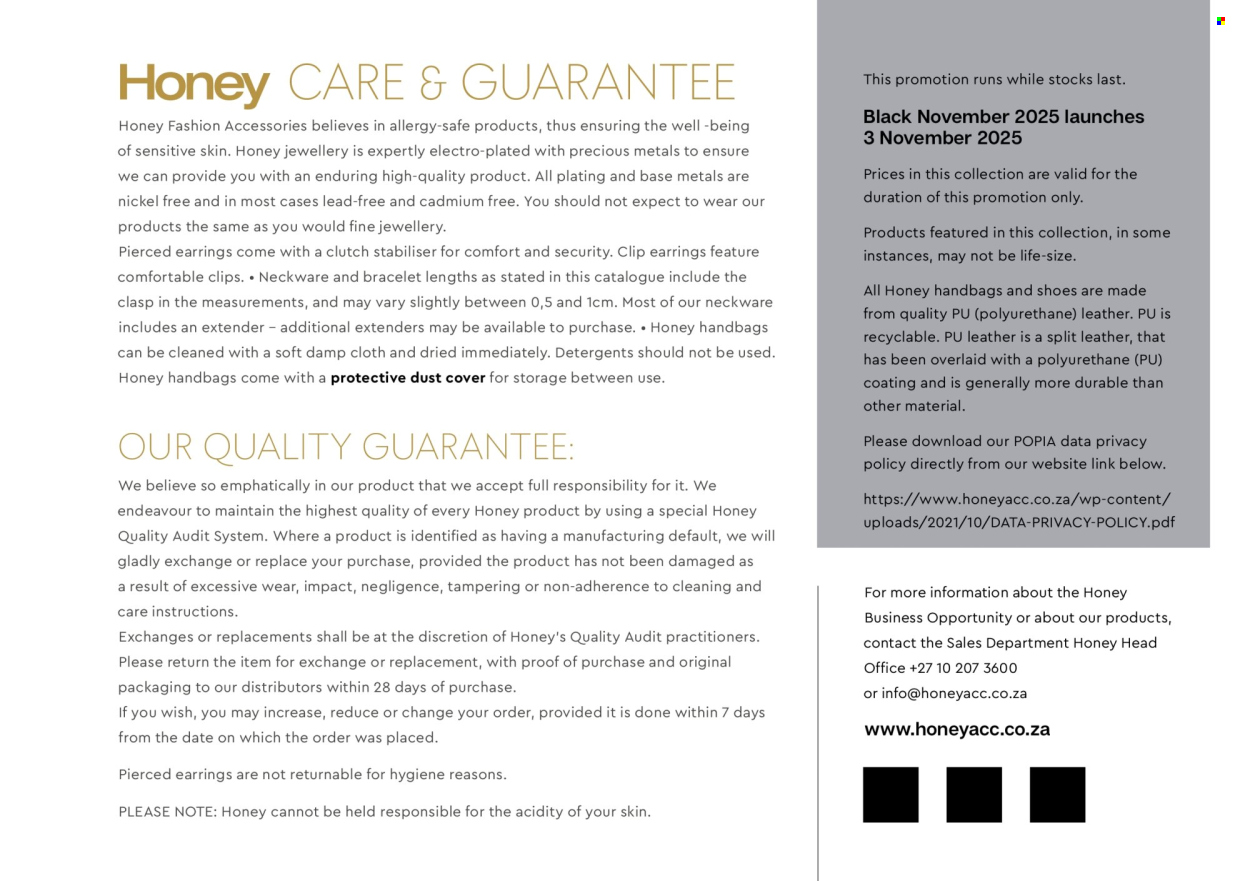 Honey CARE & GUARANTEE

Honey Fashion Accessories believes in allergy-safe products, thus ensuring the well -being of sensitive skin. Honey jewellery is expertly electro-plated with precious metals to ensure we can provide you with an enduring high-quality product. All plating and base metals are nickel free and in most cases lead-free and cadmium free. You should not expect to wear our products the same as you would fine jewellery.

Pierced earrings come with a clutch stabiliser for comfort and security. Clip earrings feature comfortable clips. • Neckware and bracelet lengths as stated in this catalogue include the clasp in the measurements, and may vary slightly between 0,5 and 1cm. Most of our neckware includes an extender – additional extenders may be available to purchase. • Honey handbags can be cleaned with a soft damp cloth and dried immediately. Detergents should not be used. Honey handbags come with a protective dust cover for storage between use.

OUR QUALITY GUARANTEE:

We believe so emphatically in our product that we accept full responsibility for it. We endeavour to maintain the highest quality of every Honey product by using a special Honey Quality Audit System. Where a product is identified as having a manufacturing default, we will gladly exchange or replace your purchase, provided the product has not been damaged as a result of excessive wear, impact, negligence, tampering or non-adherence to cleaning and care instructions.

Exchanges or replacements shall be at the discretion of Honey's Quality Audit practitioners. Please return the item for exchange or replacement, with proof of purchase and original packaging to our distributors within 28 days of purchase.

If you wish, you may increase, reduce or change your order, provided it is done within 7 days from the date on which the order was placed.

Pierced earrings are not returnable for hygiene reasons.

PLEASE NOTE: Honey cannot be held responsible for the acidity of your skin.

This promotion runs while stocks last.

Black November 2025 launches
3 November 2025

Prices in this collection are valid for the duration of this promotion only.

Products featured in this collection, in some instances, may not be life-size.

All Honey handbags and shoes are made from quality PU (polyurethane) leather. PU is recyclable. PU leather is a split leather, that has been overlaid with a polyurethane (PU) coating and is generally more durable than other material.

Please download our POPIA data privacy policy directly from our website link below.

https://www.honeyacc.co.za/wp-content/uploads/2021/10/DATA-PRIVACY-POLICY.pdf

For more information about the Honey Business Opportunity or about our products, contact the Sales Department Honey Head Office +27 10 207 3600
or info@honeyacc.co.za

www.honeyacc.co.za